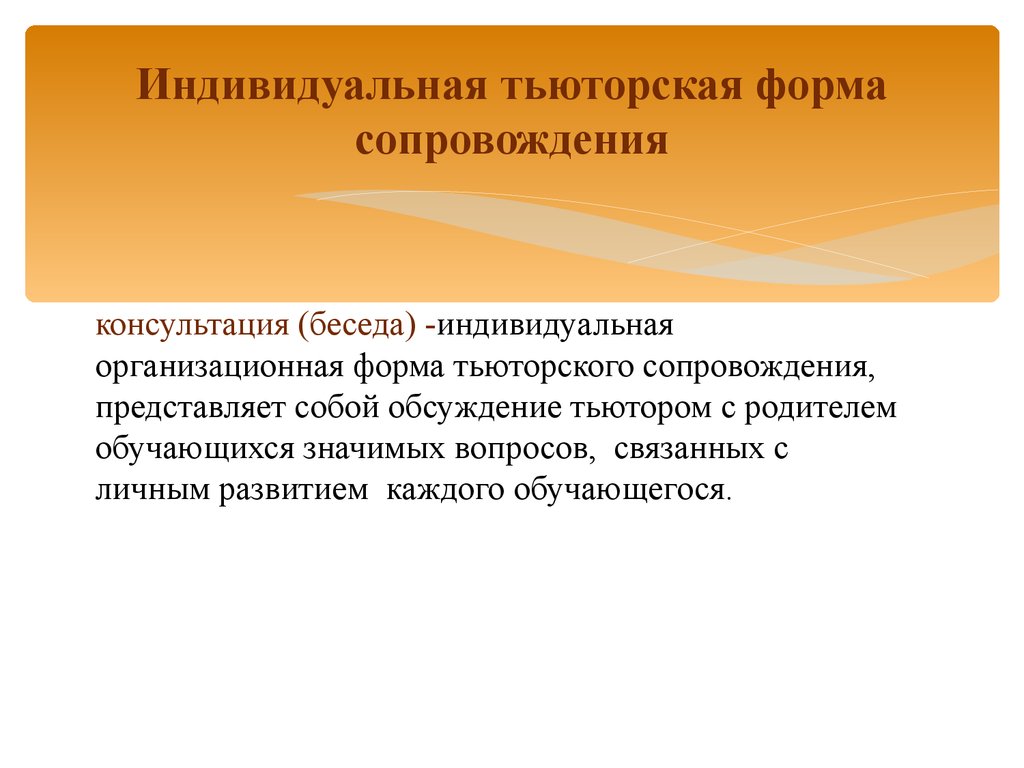 Индивидуальная тьюторская форма сопровождения

консультация (беседа) -индивидуальная организационная форма тьюторского сопровождения, представляет собой обсуждение тьютором с родителем обучающихся значимых вопросов, связанных с личным развитием каждого обучающегося.